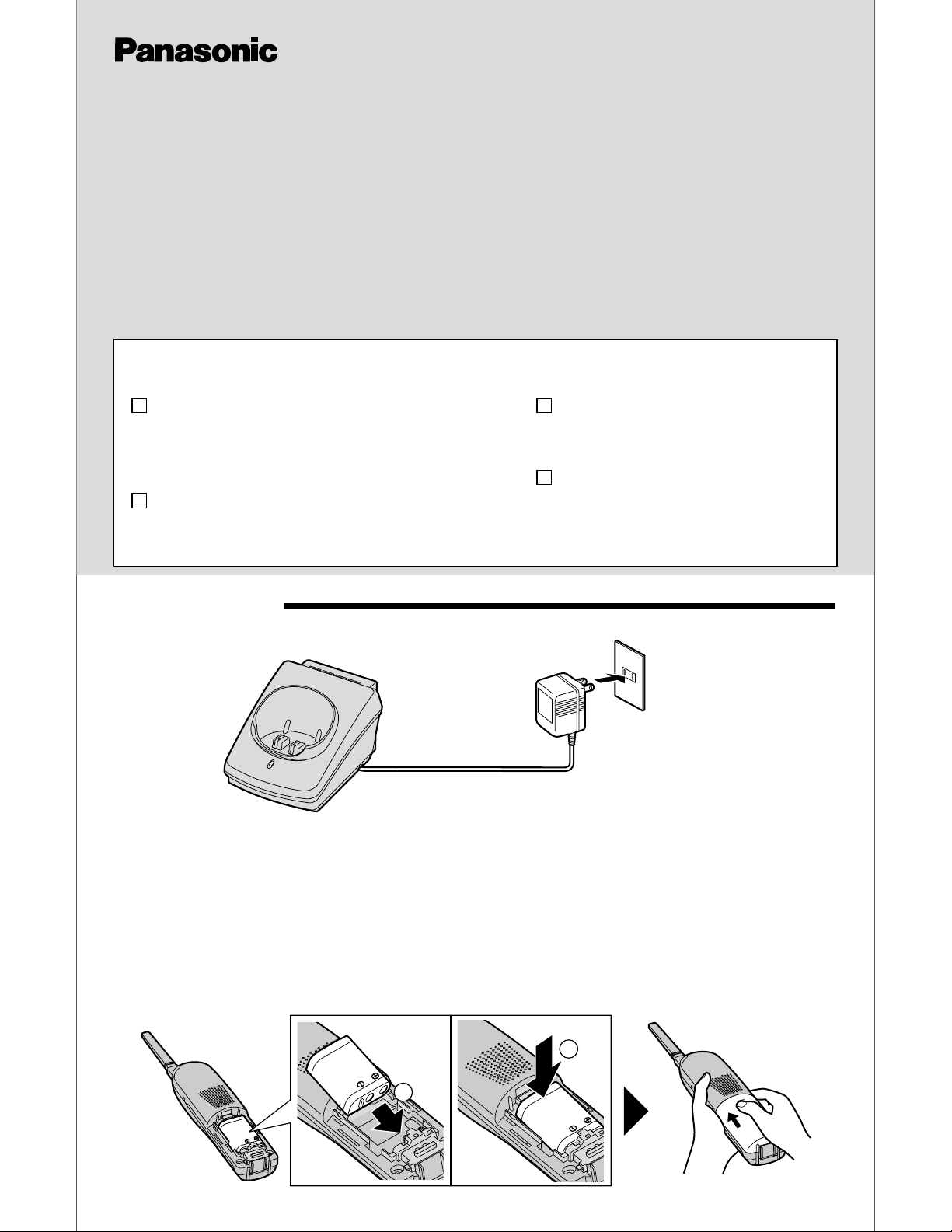 Panasonic